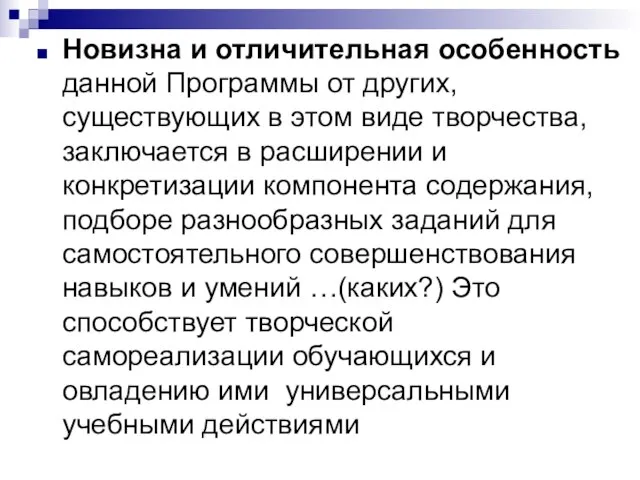 Новизна и отличительная особенность данной Программы от других, существующих в этом виде творчества, заключается в расширении и конкретизации компонента содержания, подборе разнообразных заданий для самостоятельного совершенствования навыков и умений …(каких?) Это способствует творческой самореализации обучающихся и овладению ими универсальными учебными действиями